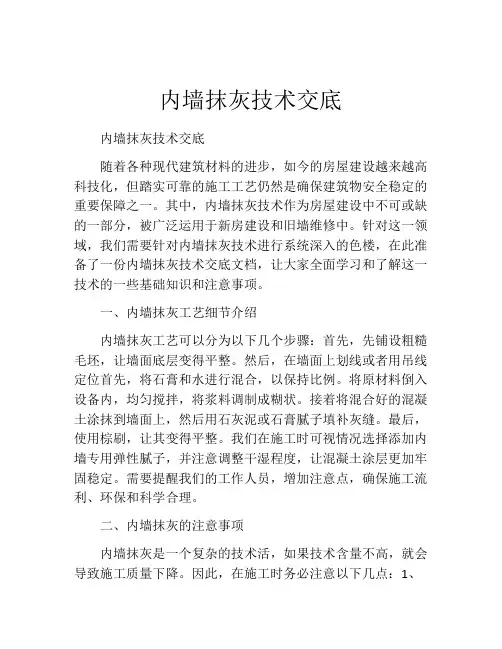 内墙抹灰技术交底

内墙抹灰技术交底

随着各种现代建筑材料的进步，如今的房屋建设越来越高科技化，但踏实可靠的施工工艺仍然是确保建筑物安全稳定的重要保障之一。其中，内墙抹灰技术作为房屋建设中不可或缺的一部分，被广泛运用于新房建设和旧墙维修中。针对这一领域，我们需要针对内墙抹灰技术进行系统深入的色楼，在此准备了一份内墙抹灰技术交底文档，让大家全面学习和了解这一技术的一些基础知识和注意事项。

一、内墙抹灰工艺细节介绍

内墙抹灰工艺可以分为以下几个步骤：首先，先铺设粗糙毛坯，让墙面底层变得平整。然后，在墙面上划线或者用吊线定位首先，将石膏和水进行混合，以保持比例。将原材料倒入设备内，均匀搅拌，将浆料调制成糊状。接着将混合好的混凝土涂抹到墙面上，然后用石灰泥或石膏腻子填补灰缝。最后，使用棕刷，让其变得平整。我们在施工时可视情况选择添加内墙专用弹性腻子，并注意调整干湿程度，让混凝土涂层更加牢固稳定。需要提醒我们的工作人员，增加注意点，确保施工流利、环保和科学合理。

二、内墙抹灰的注意事项

内墙抹灰是一个复杂的技术活，如果技术含量不高，就会导致施工质量下降。因此，在施工时务必注意以下几点：1、